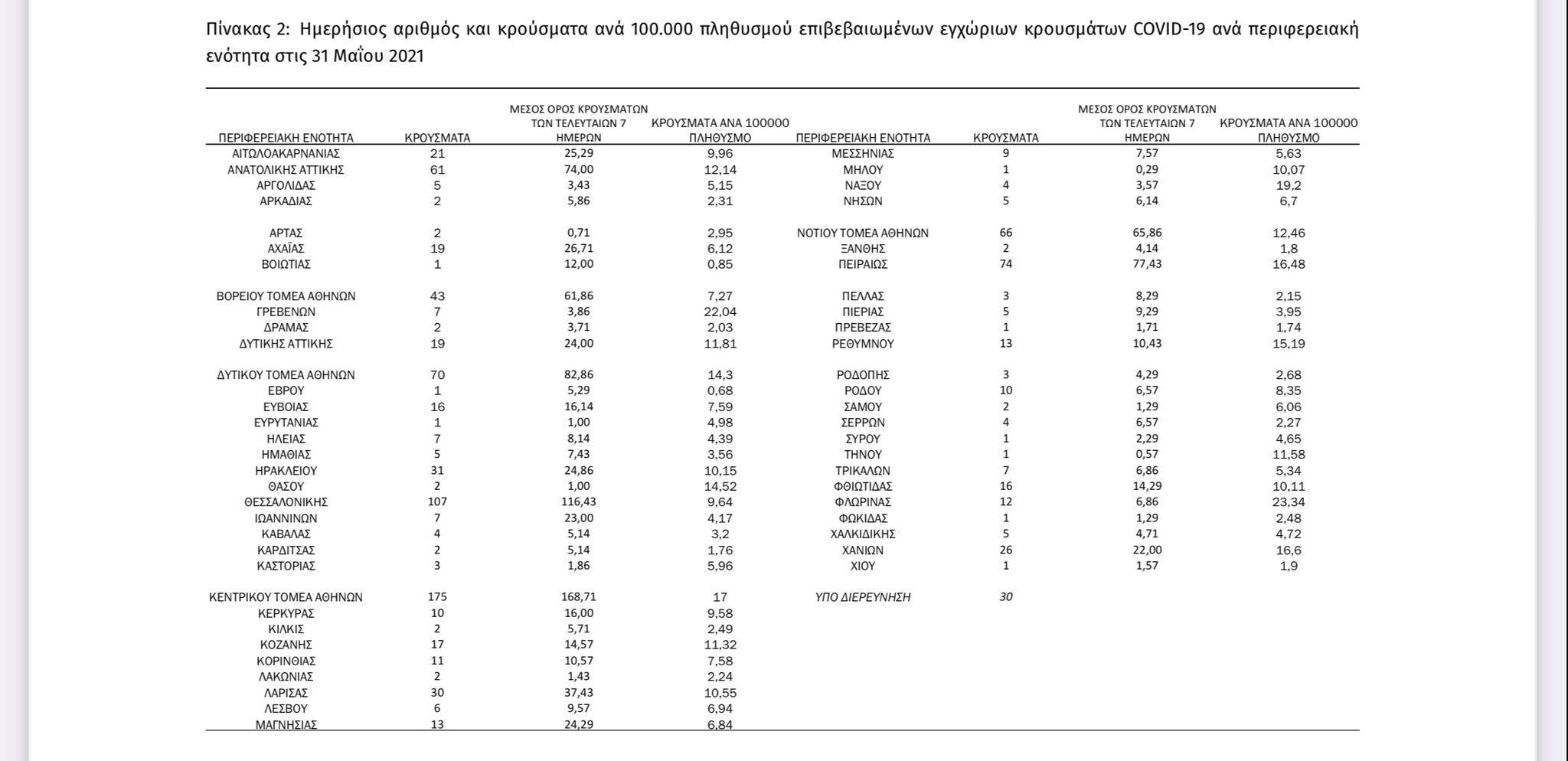 Πίνακας 2: Ημερήσιος αριθμός και κρούσματα ανά 100.000 πληθυσμού επιβεβαιωμένων εγχώριων κρουσμάτων COVID-19 ανά περιφερειακή ενότητα στις 31 Μαΐου 2021

| ΠΕΡΙΦΕΡΕΙΑΚΗ ΕΝΟΤΗΤΑ | ΚΡΟΥΣΜΑΤΑ | ΜΕΣΟΣ ΟΡΟΣ ΚΡΟΥΣΜΑΤΩΝ ΤΩΝ ΤΕΛΕΥΤΑΙΩΝ 7 ΗΜΕΡΩΝ | ΚΡΟΥΣΜΑΤΑ ΑΝΑ 100000 ΠΛΗΘΥΣΜΟ |
|---|---|---|---|
| ΑΙΤΩΛΟΑΚΑΡΝΑΝΙΑΣ | 21 | 25,29 | 9,96 |
| ΑΝΑΤΟΛΙΚΗΣ ΑΤΤΙΚΗΣ | 61 | 74,00 | 12,14 |
| ΑΡΓΟΛΙΔΑΣ | 5 | 3,43 | 5,15 |
| ΑΡΚΑΔΙΑΣ | 2 | 5,86 | 2,31 |
| ΑΡΤΑΣ | 2 | 0,71 | 2,95 |
| ΑΧΑΪΑΣ | 19 | 26,71 | 6,12 |
| ΒΟΙΩΤΙΑΣ | 1 | 12,00 | 0,85 |
| ΒΟΡΕΙΟΥ ΤΟΜΕΑ ΑΘΗΝΩΝ | 43 | 61,86 | 7,27 |
| ΓΡΕΒΕΝΩΝ | 7 | 3,86 | 22,04 |
| ΔΡΑΜΑΣ | 2 | 3,71 | 2,03 |
| ΔΥΤΙΚΗΣ ΑΤΤΙΚΗΣ | 19 | 24,00 | 11,81 |
| ΔΥΤΙΚΟΥ ΤΟΜΕΑ ΑΘΗΝΩΝ | 70 | 82,86 | 14,3 |
| ΕΒΡΟΥ | 1 | 5,29 | 0,68 |
| ΕΥΒΟΙΑΣ | 16 | 16,14 | 7,59 |
| ΕΥΡΥΤΑΝΙΑΣ | 1 | 1,00 | 4,98 |
| ΗΛΕΙΑΣ | 7 | 8,14 | 4,39 |
| ΗΜΑΘΙΑΣ | 5 | 7,43 | 3,56 |
| ΗΡΑΚΛΕΙΟΥ | 31 | 24,86 | 10,15 |
| ΘΑΣΟΥ | 2 | 1,00 | 14,52 |
| ΘΕΣΣΑΛΟΝΙΚΗΣ | 107 | 116,43 | 9,64 |
| ΙΩΑΝΝΙΝΩΝ | 7 | 23,00 | 4,17 |
| ΚΑΒΑΛΑΣ | 4 | 5,14 | 3,2 |
| ΚΑΡΔΙΤΣΑΣ | 2 | 5,14 | 1,76 |
| ΚΑΣΤΟΡΙΑΣ | 3 | 1,86 | 5,96 |
| ΚΕΝΤΡΙΚΟΥ ΤΟΜΕΑ ΑΘΗΝΩΝ | 175 | 168,71 | 17 |
| ΚΕΡΚΥΡΑΣ | 10 | 16,00 | 9,58 |
| ΚΙΛΚΙΣ | 2 | 5,71 | 2,49 |
| ΚΟΖΑΝΗΣ | 17 | 14,57 | 11,32 |
| ΚΟΡΙΝΘΙΑΣ | 11 | 10,57 | 7,58 |
| ΛΑΚΩΝΙΑΣ | 2 | 1,43 | 2,24 |
| ΛΑΡΙΣΑΣ | 30 | 37,43 | 10,55 |
| ΛΕΣΒΟΥ | 6 | 9,57 | 6,94 |
| ΜΑΓΝΗΣΙΑΣ | 13 | 24,29 | 6,84 |

| ΠΕΡΙΦΕΡΕΙΑΚΗ ΕΝΟΤΗΤΑ | ΚΡΟΥΣΜΑΤΑ | ΜΕΣΟΣ ΟΡΟΣ ΚΡΟΥΣΜΑΤΩΝ ΤΩΝ ΤΕΛΕΥΤΑΙΩΝ 7 ΗΜΕΡΩΝ | ΚΡΟΥΣΜΑΤΑ ΑΝΑ 100000 ΠΛΗΘΥΣΜΟ |
|---|---|---|---|
| ΜΕΣΣΗΝΙΑΣ | 9 | 7,57 | 5,63 |
| ΜΗΛΟΥ | 1 | 0,29 | 10,07 |
| ΝΑΞΟΥ | 4 | 3,57 | 19,2 |
| ΝΗΣΩΝ | 5 | 6,14 | 6,7 |
| ΝΟΤΙΟΥ ΤΟΜΕΑ ΑΘΗΝΩΝ | 66 | 65,86 | 12,46 |
| ΞΑΝΘΗΣ | 2 | 4,14 | 1,8 |
| ΠΕΙΡΑΙΩΣ | 74 | 77,43 | 16,48 |
| ΠΕΛΛΑΣ | 3 | 8,29 | 2,15 |
| ΠΙΕΡΙΑΣ | 5 | 9,29 | 3,95 |
| ΠΡΕΒΕΖΑΣ | 1 | 1,71 | 1,74 |
| ΡΕΘΥΜΝΟΥ | 13 | 10,43 | 15,19 |
| ΡΟΔΟΠΗΣ | 3 | 4,29 | 2,68 |
| ΡΟΔΟΥ | 10 | 6,57 | 8,35 |
| ΣΑΜΟΥ | 2 | 1,29 | 6,06 |
| ΣΕΡΡΩΝ | 4 | 6,57 | 2,27 |
| ΣΥΡΟΥ | 1 | 2,29 | 4,65 |
| ΤΗΝΟΥ | 1 | 0,57 | 11,58 |
| ΤΡΙΚΑΛΩΝ | 7 | 6,86 | 5,34 |
| ΦΘΙΩΤΙΔΑΣ | 16 | 14,29 | 10,11 |
| ΦΛΩΡΙΝΑΣ | 12 | 6,86 | 23,34 |
| ΦΩΚΙΔΑΣ | 1 | 1,29 | 2,48 |
| ΧΑΛΚΙΔΙΚΗΣ | 5 | 4,71 | 4,72 |
| ΧΑΝΙΩΝ | 26 | 22,00 | 16,6 |
| ΧΙΟΥ | 1 | 1,57 | 1,9 |
| ΥΠΟ ΔΙΕΡΕΥΝΗΣΗ | 30 | | |